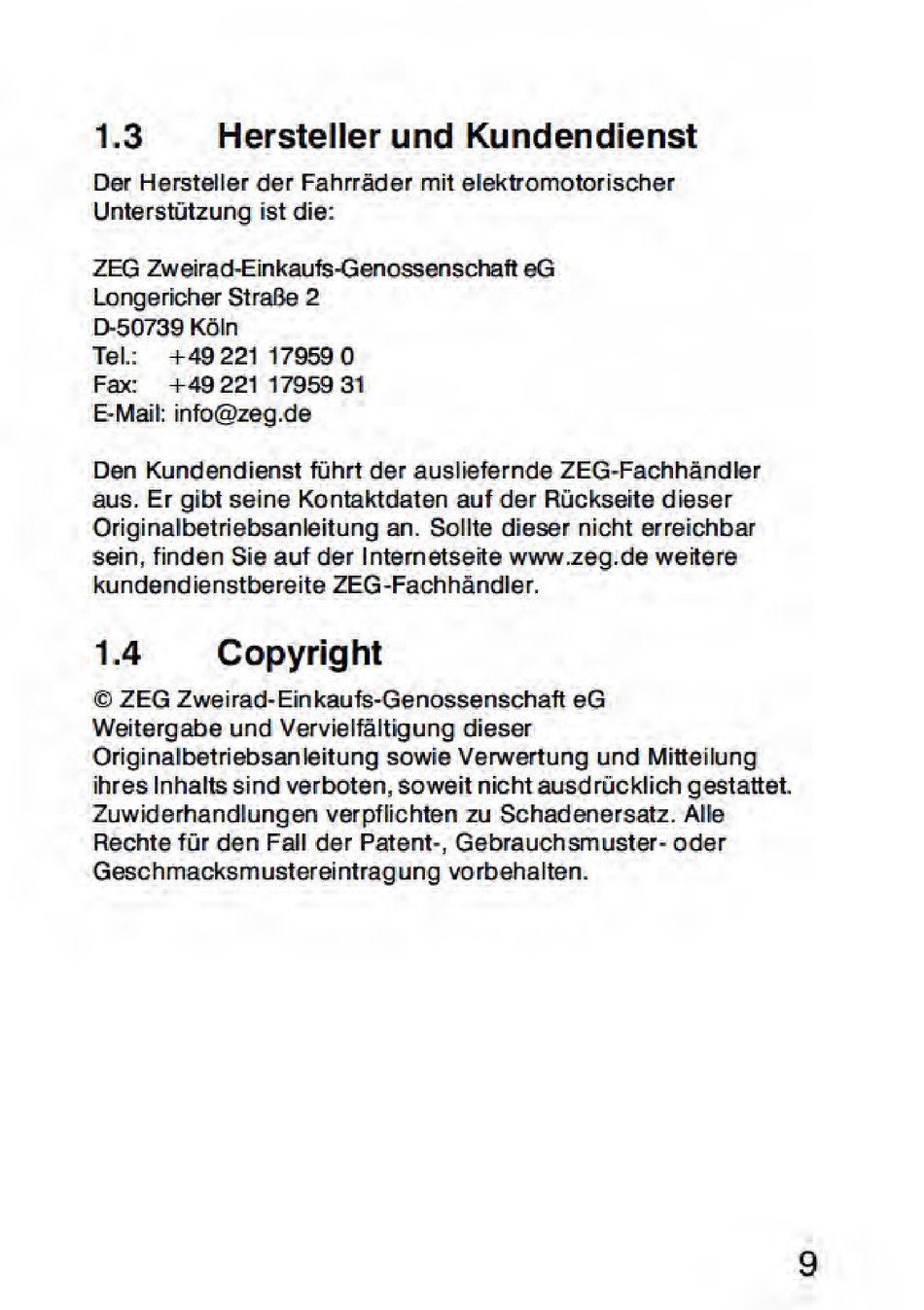 1.3 Hersteller und Kundendienst

Der Hersteller der Fahrräder mit elektromotorischer Unterstützung ist die:

ZEG Zweirad-Einkaufs-Genossenschaft eG
Longericher Straße 2
D-50739 Köln
Tel.: +49 221 17959 0
Fax: +49 221 17959 31
E-Mail: info@zeg.de

Den Kundendienst führt der ausliefernde ZEG-Fachhändler aus. Er gibt seine Kontaktdaten auf der Rückseite dieser Originalbetriebsanleitung an. Sollte dieser nicht erreichbar sein, finden Sie auf der Internetseite www.zeg.de weitere kundendienstbereite ZEG-Fachhändler.

1.4 Copyright

© ZEG Zweirad-Einkaufs-Genossenschaft eG
Weitergabe und Vervielfältigung dieser Originalbetriebsanleitung sowie Verwertung und Mitteilung ihres Inhalts sind verboten, soweit nicht ausdrücklich gestattet. Zuwiderhandlungen verpflichten zu Schadenersatz. Alle Rechte für den Fall der Patent-, Gebrauchsmuster- oder Geschmacksmustereintragung vorbehalten.

9